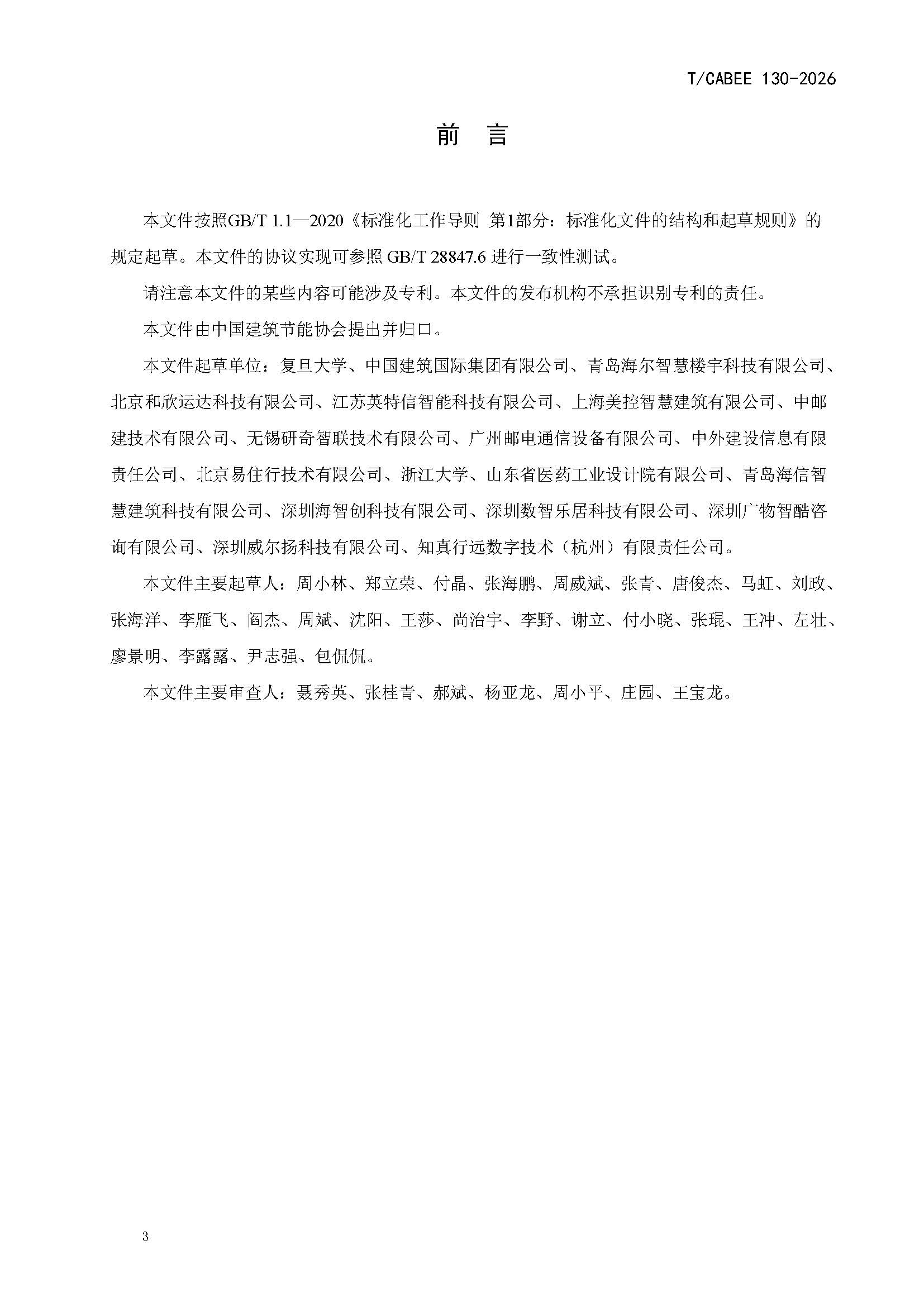 T/CABEE 130-2026

前 言

本文件按照GB/T 1.1—2020《标准化工作导则 第1部分：标准化文件的结构和起草规则》的规定起草。本文件的协议实现可参照GB/T 28847.6进行一致性测试。

请注意本文件的某些内容可能涉及专利。本文件的发布机构不承担识别专利的责任。

本文件由中国建筑节能协会提出并归口。

本文件起草单位：复旦大学、中国建筑国际集团有限公司、青岛海尔智慧楼宇科技有限公司、北京和欣运达科技有限公司、江苏英特信智能科技有限公司、上海美控智慧建筑有限公司、中邮建技术有限公司、无锡研奇智联技术有限公司、广州邮电通信设备有限公司、中外建设信息有限责任公司、北京易住行技术有限公司、浙江大学、山东省医药工业设计院有限公司、青岛海信智慧建筑科技有限公司、深圳海智创科技有限公司、深圳数智乐居科技有限公司、深圳广物智酷咨询有限公司、深圳威尔扬科技有限公司、知真行远数字技术（杭州）有限责任公司。

本文件主要起草人：周小林、郑立荣、付晶、张海鹏、周威斌、张青、唐俊杰、马虹、刘政、张海洋、李雁飞、阎杰、周斌、沈阳、王莎、尚治宇、李野、谢立、付小晓、张琨、王冲、左壮、廖景明、李露露、尹志强、包侃侃。

本文件主要审查人：聂秀英、张桂青、郝斌、杨亚龙、周小平、庄园、王宝龙。

3